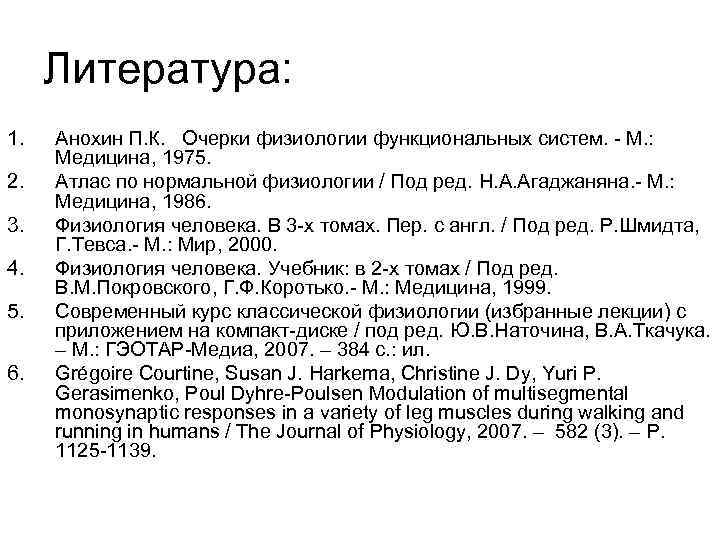 Литература:

1. Анохин П.К. Очерки физиологии функциональных систем. - М.: Медицина, 1975.
2. Атлас по нормальной физиологии / Под ред. Н.А.Агаджаняна.- М.: Медицина, 1986.
3. Физиология человека. В 3-х томах. Пер. с англ. / Под ред. Р.Шмидта, Г.Тевса.- М.: Мир, 2000.
4. Физиология человека. Учебник: в 2-х томах / Под ред. В.М.Покровского, Г.Ф.Коротько.- М.: Медицина, 1999.
5. Современный курс классической физиологии (избранные лекции) с приложением на компакт-диске / под ред. Ю.В.Наточина, В.А.Ткачука. – М.: ГЭОТАР-Медиа, 2007. – 384 с.: ил.
6. Grégoire Courtine, Susan J. Harkema, Christine J. Dy, Yuri P. Gerasimenko, Poul Dyhre-Poulsen Modulation of multisegmental monosynaptic responses in a variety of leg muscles during walking and running in humans / The Journal of Physiology, 2007. – 582 (3). – P. 1125-1139.